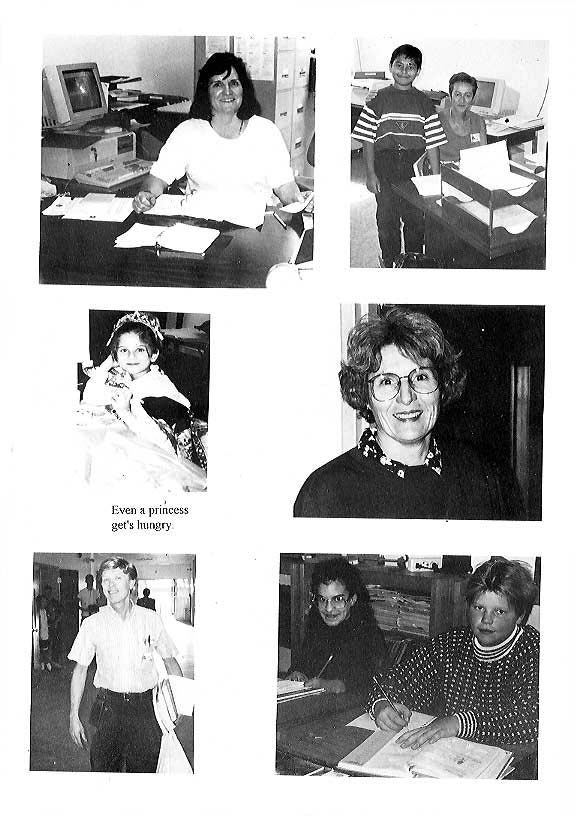 Even a princess get's hungry.